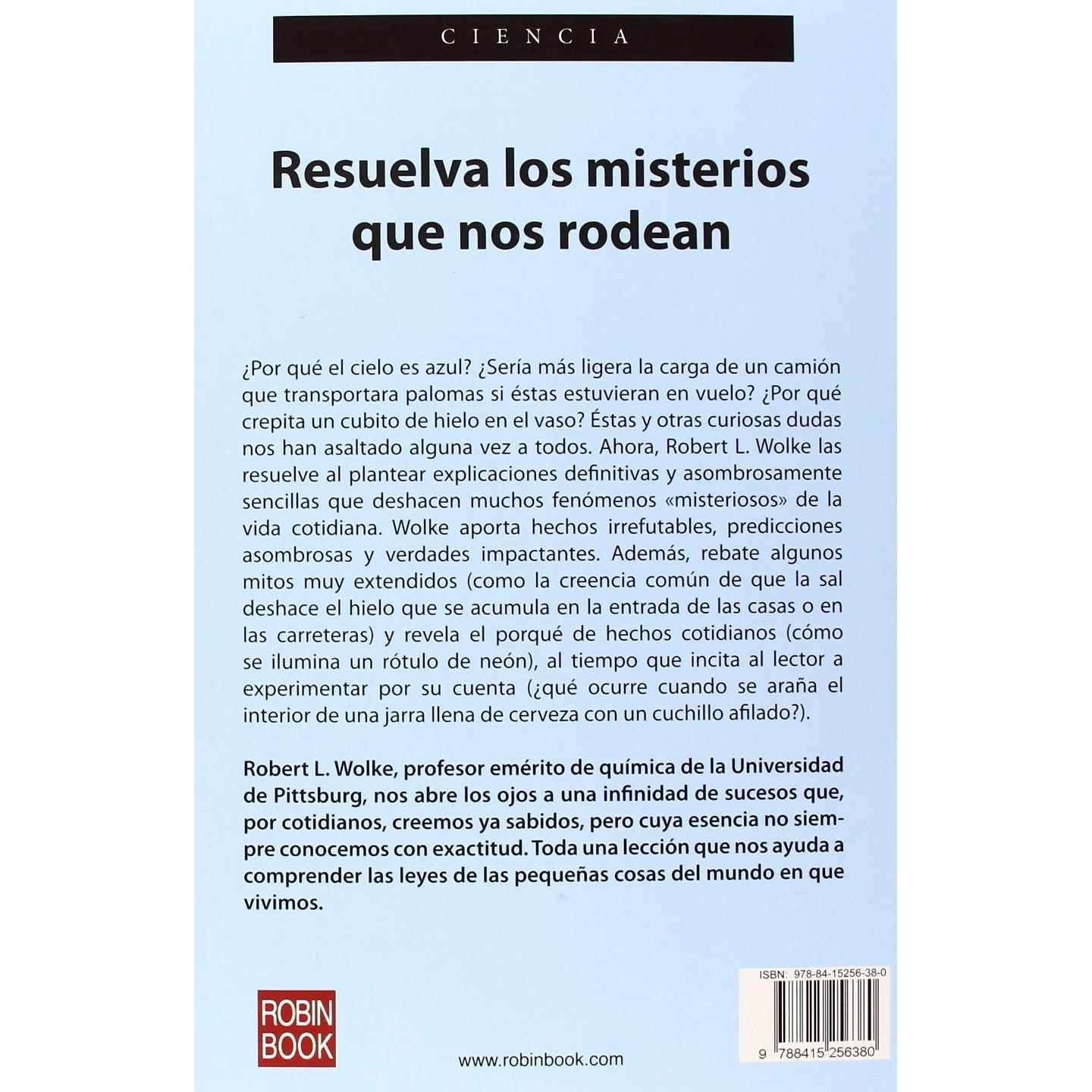 CIENCIA

Resuelva los misterios que nos rodean

¿Por qué el cielo es azul? ¿Sería más ligera la carga de un camión que transportara palomas si éstas estuvieran en vuelo? ¿Por qué crepita un cubito de hielo en el vaso? Éstas y otras curiosas dudas nos han asaltado alguna vez a todos. Ahora, Robert L. Wolke las resuelve al plantear explicaciones definitivas y asombrosamente sencillas que deshacen muchos fenómenos «misteriosos» de la vida cotidiana. Wolke aporta hechos irrefutables, predicciones asombrosas y verdades impactantes. Además, rebate algunos mitos muy extendidos (como la creencia común de que la sal deshace el hielo que se acumula en la entrada de las casas o en las carreteras) y revela el porqué de hechos cotidianos (cómo se ilumina un rótulo de neón), al tiempo que incita al lector a experimentar por su cuenta (¿qué ocurre cuando se araña el interior de una jarra llena de cerveza con un cuchillo afilado?).

Robert L. Wolke, profesor emérito de química de la Universidad de Pittsburg, nos abre los ojos a una infinidad de sucesos que, por cotidianos, creemos ya sabidos, pero cuya esencia no siempre conocemos con exactitud. Toda una lección que nos ayuda a comprender las leyes de las pequeñas cosas del mundo en que vivimos.

ROBIN BOOK

www.robinbook.com

ISBN: 978-84-15256-38-0

9 788415 256380